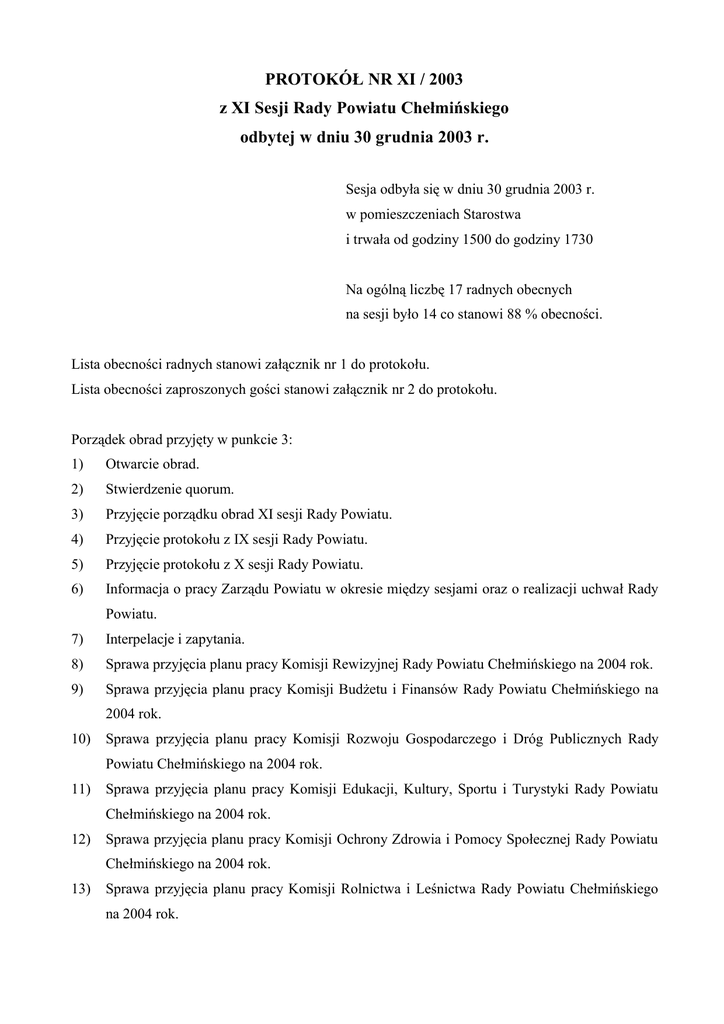 PROTOKÓŁ NR XI / 2003
z XI Sesji Rady Powiatu Chełmińskiego
odbytej w dniu 30 grudnia 2003 r.

Sesja odbyła się w dniu 30 grudnia 2003 r.
w pomieszczeniach Starostwa
i trwała od godziny 1500 do godziny 1730

Na ogólną liczbę 17 radnych obecnych
na sesji było 14 co stanowi 88 % obecności.

Lista obecności radnych stanowi załącznik nr 1 do protokołu.
Lista obecności zaproszonych gości stanowi załącznik nr 2 do protokołu.

Porządek obrad przyjęty w punkcie 3:
1) Otwarcie obrad.
2) Stwierdzenie quorum.
3) Przyjęcie porządku obrad XI sesji Rady Powiatu.
4) Przyjęcie protokołu z IX sesji Rady Powiatu.
5) Przyjęcie protokołu z X sesji Rady Powiatu.
6) Informacja o pracy Zarządu Powiatu w okresie między sesjami oraz o realizacji uchwał Rady Powiatu.
7) Interpelacje i zapytania.
8) Sprawa przyjęcia planu pracy Komisji Rewizyjnej Rady Powiatu Chełmińskiego na 2004 rok.
9) Sprawa przyjęcia planu pracy Komisji Budżetu i Finansów Rady Powiatu Chełmińskiego na 2004 rok.
10) Sprawa przyjęcia planu pracy Komisji Rozwoju Gospodarczego i Dróg Publicznych Rady Powiatu Chełmińskiego na 2004 rok.
11) Sprawa przyjęcia planu pracy Komisji Edukacji, Kultury, Sportu i Turystyki Rady Powiatu Chełmińskiego na 2004 rok.
12) Sprawa przyjęcia planu pracy Komisji Ochrony Zdrowia i Pomocy Społecznej Rady Powiatu Chełmińskiego na 2004 rok.
13) Sprawa przyjęcia planu pracy Komisji Rolnictwa i Leśnictwa Rady Powiatu Chełmińskiego na 2004 rok.